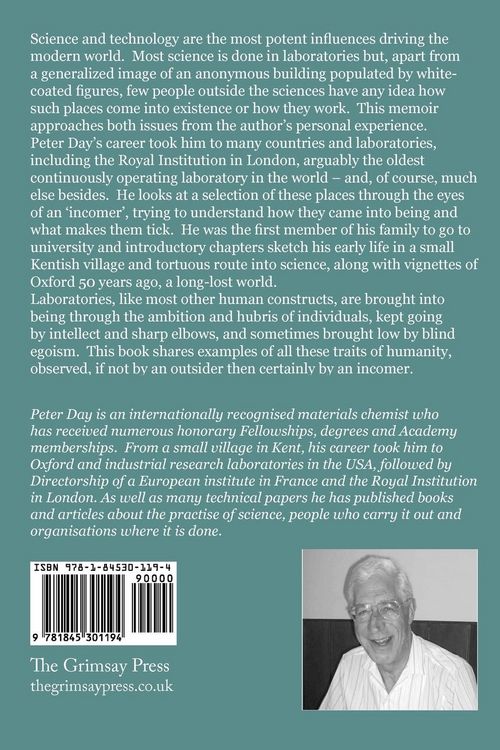 Science and technology are the most potent influences driving the modern world. Most science is done in laboratories but, apart from a generalized image of an anonymous building populated by white-coated figures, few people outside the sciences have any idea how such places come into existence or how they work. This memoir approaches both issues from the author's personal experience.

Peter Day's career took him to many countries and laboratories, including the Royal Institution in London, arguably the oldest continuously operating laboratory in the world – and, of course, much else besides. He looks at a selection of these places through the eyes of an 'incomer', trying to understand how they came into being and what makes them tick. He was the first member of his family to go to university and introductory chapters sketch his early life in a small Kentish village and tortuous route into science, along with vignettes of Oxford 50 years ago, a long-lost world.

Laboratories, like most other human constructs, are brought into being through the ambition and hubris of individuals, kept going by intellect and sharp elbows, and sometimes brought low by blind egoism. This book shares examples of all these traits of humanity, observed, if not by an outsider then certainly by an incomer.

Peter Day is an internationally recognised materials chemist who has received numerous honorary Fellowships, degrees and Academy memberships. From a small village in Kent, his career took him to Oxford and industrial research laboratories in the USA, followed by Directorship of a European institute in France and the Royal Institution in London. As well as many technical papers he has published books and articles about the practise of science, people who carry it out and organisations where it is done.

ISBN 978-1-84530-119-4
90000
9 781845 301194

The Grimsay Press
thegrimsaypress.co.uk